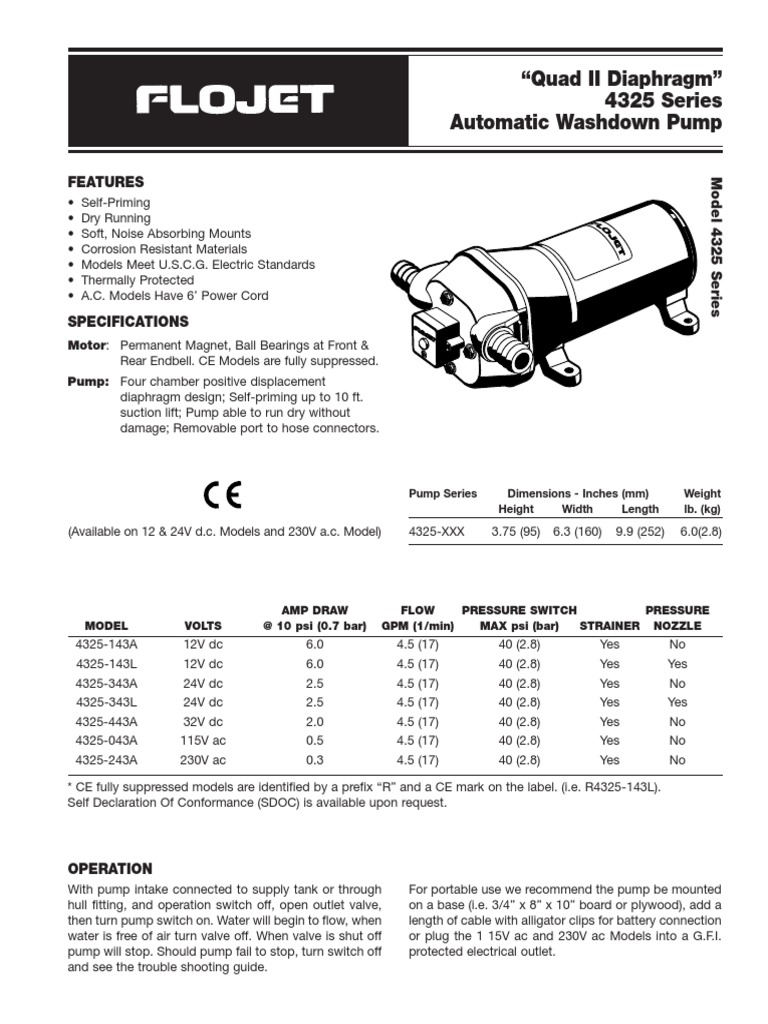 FLOJET

"Quad II Diaphragm"
4325 Series
Automatic Washdown Pump

Model 4325 Series

FEATURES
• Self-Priming
• Dry Running
• Soft, Noise Absorbing Mounts
• Corrosion Resistant Materials
• Models Meet U.S.C.G. Electric Standards
• Thermally Protected
• A.C. Models Have 6' Power Cord

SPECIFICATIONS
Motor: Permanent Magnet, Ball Bearings at Front & Rear Endbell. CE Models are fully suppressed.
Pump: Four chamber positive displacement diaphragm design; Self-priming up to 10 ft. suction lift; Pump able to run dry without damage; Removable port to hose connectors.

FLOJET

CE

(Available on 12 & 24V d.c. Models and 230V a.c. Model)

| Pump Series | Dimensions - Inches (mm) Height | Width | Length | Weight lb. (kg) |
|---|---|---|---|---|
| 4325-XXX | 3.75 (95) | 6.3 (160) | 9.9 (252) | 6.0(2.8) |

| MODEL | VOLTS | AMP DRAW @ 10 psi (0.7 bar) | FLOW GPM (1/min) | PRESSURE SWITCH MAX psi (bar) | STRAINER | PRESSURE NOZZLE |
|---|---|---|---|---|---|---|
| 4325-143A | 12V dc | 6.0 | 4.5 (17) | 40 (2.8) | Yes | No |
| 4325-143L | 12V dc | 6.0 | 4.5 (17) | 40 (2.8) | Yes | Yes |
| 4325-343A | 24V dc | 2.5 | 4.5 (17) | 40 (2.8) | Yes | No |
| 4325-343L | 24V dc | 2.5 | 4.5 (17) | 40 (2.8) | Yes | Yes |
| 4325-443A | 32V dc | 2.0 | 4.5 (17) | 40 (2.8) | Yes | No |
| 4325-043A | 115V ac | 0.5 | 4.5 (17) | 40 (2.8) | Yes | No |
| 4325-243A | 230V ac | 0.3 | 4.5 (17) | 40 (2.8) | Yes | No |

* CE fully suppressed models are identified by a prefix "R" and a CE mark on the label. (i.e. R4325-143L).
Self Declaration Of Conformance (SDOC) is available upon request.

OPERATION
With pump intake connected to supply tank or through hull fitting, and operation switch off, open outlet valve, then turn pump switch on. Water will begin to flow, when water is free of air turn valve off. When valve is shut off pump will stop. Should pump fail to stop, turn switch off and see the trouble shooting guide.

For portable use we recommend the pump be mounted on a base (i.e. 3/4" x 8" x 10" board or plywood), add a length of cable with alligator clips for battery connection or plug the 1 15V ac and 230V ac Models into a G.F.I. protected electrical outlet.